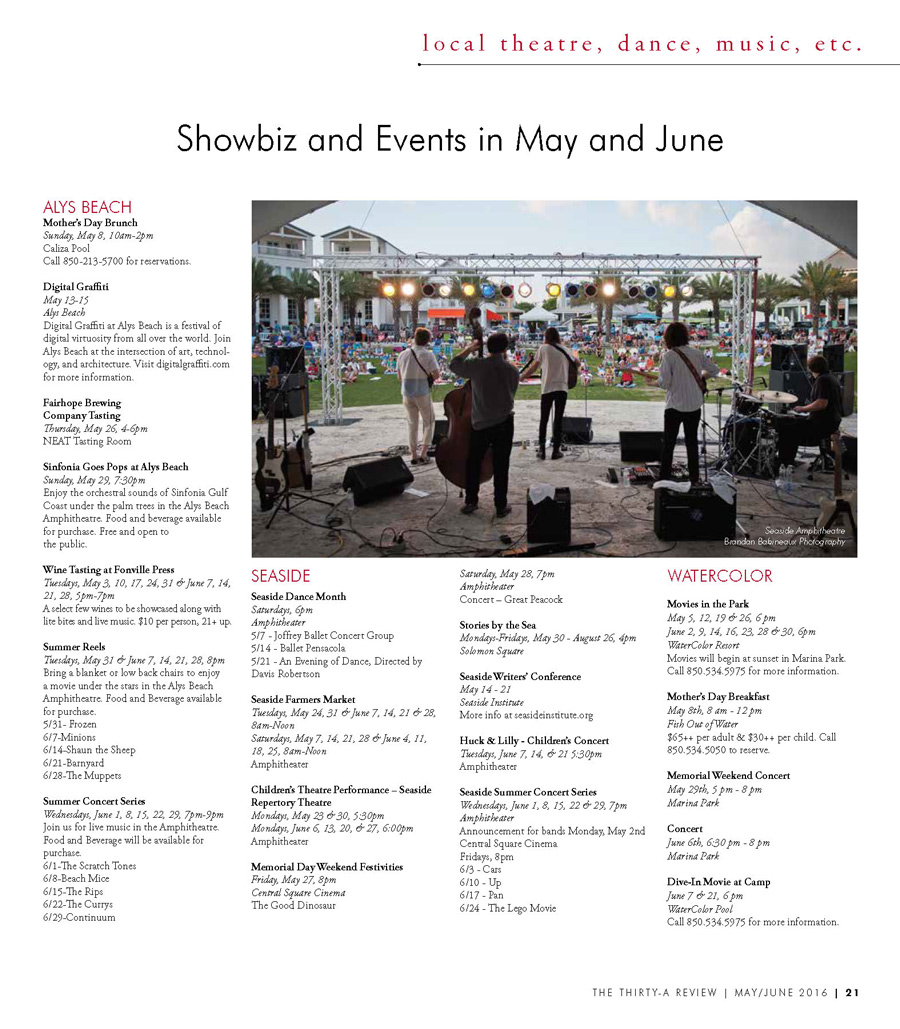 local theatre, dance, music, etc.

Showbiz and Events in May and June

ALYS BEACH
Mother's Day Brunch
Sunday, May 8, 10am-2pm
Caliza Pool
Call 850-213-5700 for reservations.

Digital Graffiti
May 13-15
Alys Beach
Digital Graffiti at Alys Beach is a festival of digital virtuosity from all over the world. Join Alys Beach at the intersection of art, technology, and architecture. Visit digitalgraffiti.com for more information.

Fairhope Brewing Company Tasting
Thursday, May 26, 4-6pm
NEAT Tasting Room

Sinfonia Goes Pops at Alys Beach
Sunday, May 29, 7:30pm
Enjoy the orchestral sounds of Sinfonia Gulf Coast under the palm trees in the Alys Beach Amphitheatre. Food and beverage available for purchase. Free and open to the public.

Wine Tasting at Fonville Press
Tuesdays, May 3, 10, 17, 24, 31 & June 7, 14, 21, 28, 5pm-7pm
A select few wines to be showcased along with lite bites and live music. $10 per person, 21+ up.

Summer Reels
Tuesdays, May 31 & June 7, 14, 21, 28, 8pm
Bring a blanket or low back chairs to enjoy a movie under the stars in the Alys Beach Amphitheatre. Food and Beverage available for purchase.
5/31- Frozen
6/7-Minions
6/14-Shaun the Sheep
6/21-Barnyard
6/28-The Muppets

Summer Concert Series
Wednesdays, June 1, 8, 15, 22, 29, 7pm-9pm
Join us for live music in the Amphitheatre. Food and Beverage will be available for purchase.
6/1-The Scratch Tones
6/8-Beach Mice
6/15-The Rips
6/22-The Currys
6/29-Continuum

Seaside Amphitheatre
Brandan Babineaux Photography

SEASIDE
Seaside Dance Month
Saturdays, 6pm
Amphitheater
5/7 - Joffrey Ballet Concert Group
5/14 - Ballet Pensacola
5/21 - An Evening of Dance, Directed by Davis Robertson

Seaside Farmers Market
Tuesdays, May 24, 31 & June 7, 14, 21 & 28, 8am-Noon
Saturdays, May 7, 14, 21, 28 & June 4, 11, 18, 25, 8am-Noon
Amphitheater

Children's Theatre Performance – Seaside Repertory Theatre
Mondays, May 23 & 30, 5:30pm
Mondays, June 6, 13, 20, & 27, 6:00pm
Amphitheater

Memorial Day Weekend Festivities
Friday, May 27, 8pm
Central Square Cinema
The Good Dinosaur

Saturday, May 28, 7pm
Amphitheater
Concert – Great Peacock

Stories by the Sea
Mondays-Fridays, May 30 - August 26, 4pm
Solomon Square

Seaside Writers' Conference
May 14 - 21
Seaside Institute
More info at seasideinstitute.org

Huck & Lilly - Children's Concert
Tuesdays, June 7, 14, & 21 5:30pm
Amphitheater

Seaside Summer Concert Series
Wednesdays, June 1, 8, 15, 22 & 29, 7pm
Amphitheater
Announcement for bands Monday, May 2nd
Central Square Cinema
Fridays, 8pm
6/3 - Cars
6/10 - Up
6/17 - Pan
6/24 - The Lego Movie

WATERCOLOR
Movies in the Park
May 5, 12, 19 & 26, 6 pm
June 2, 9, 14, 16, 23, 28 & 30, 6pm
WaterColor Resort
Movies will begin at sunset in Marina Park. Call 850.534.5975 for more information.

Mother's Day Breakfast
May 8th, 8 am - 12 pm
Fish Out of Water
$65++ per adult & $30++ per child. Call 850.534.5050 to reserve.

Memorial Weekend Concert
May 29th, 5 pm - 8 pm
Marina Park

Concert
June 6th, 6:30 pm - 8 pm
Marina Park

Dive-In Movie at Camp
June 7 & 21, 6 pm
WaterColor Pool
Call 850.534.5975 for more information.

THE THIRTY-A REVIEW | MAY/JUNE 2016 | 21